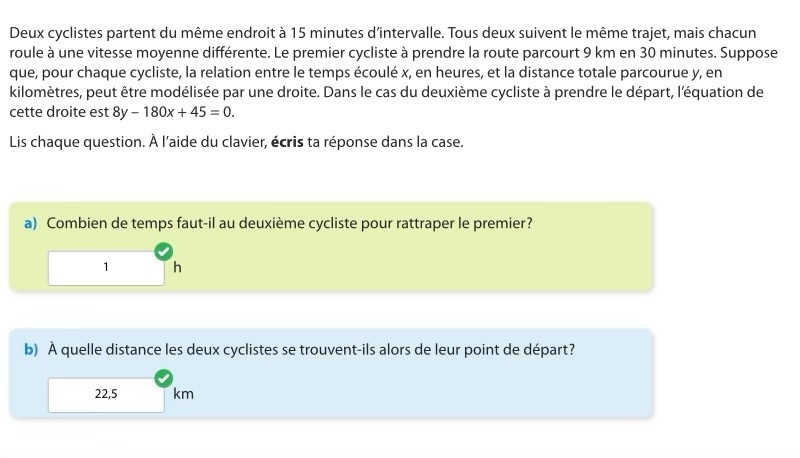 Deux cyclistes partent du même endroit à 15 minutes d'intervalle. Tous deux suivent le même trajet, mais chacun roule à une vitesse moyenne différente. Le premier cycliste à prendre la route parcourt 9 km en 30 minutes. Suppose que, pour chaque cycliste, la relation entre le temps écoulé $x$, en heures, et la distance totale parcourue $y$, en kilomètres, peut être modélisée par une droite. Dans le cas du deuxième cycliste à prendre le départ, l'équation de cette droite est $8y - 180x + 45 = 0$.

Lis chaque question. À l'aide du clavier, **écris** ta réponse dans la case.

a) Combien de temps faut-il au deuxième cycliste pour rattraper le premier?

1 h

b) À quelle distance les deux cyclistes se trouvent-ils alors de leur point de départ?

22,5 km